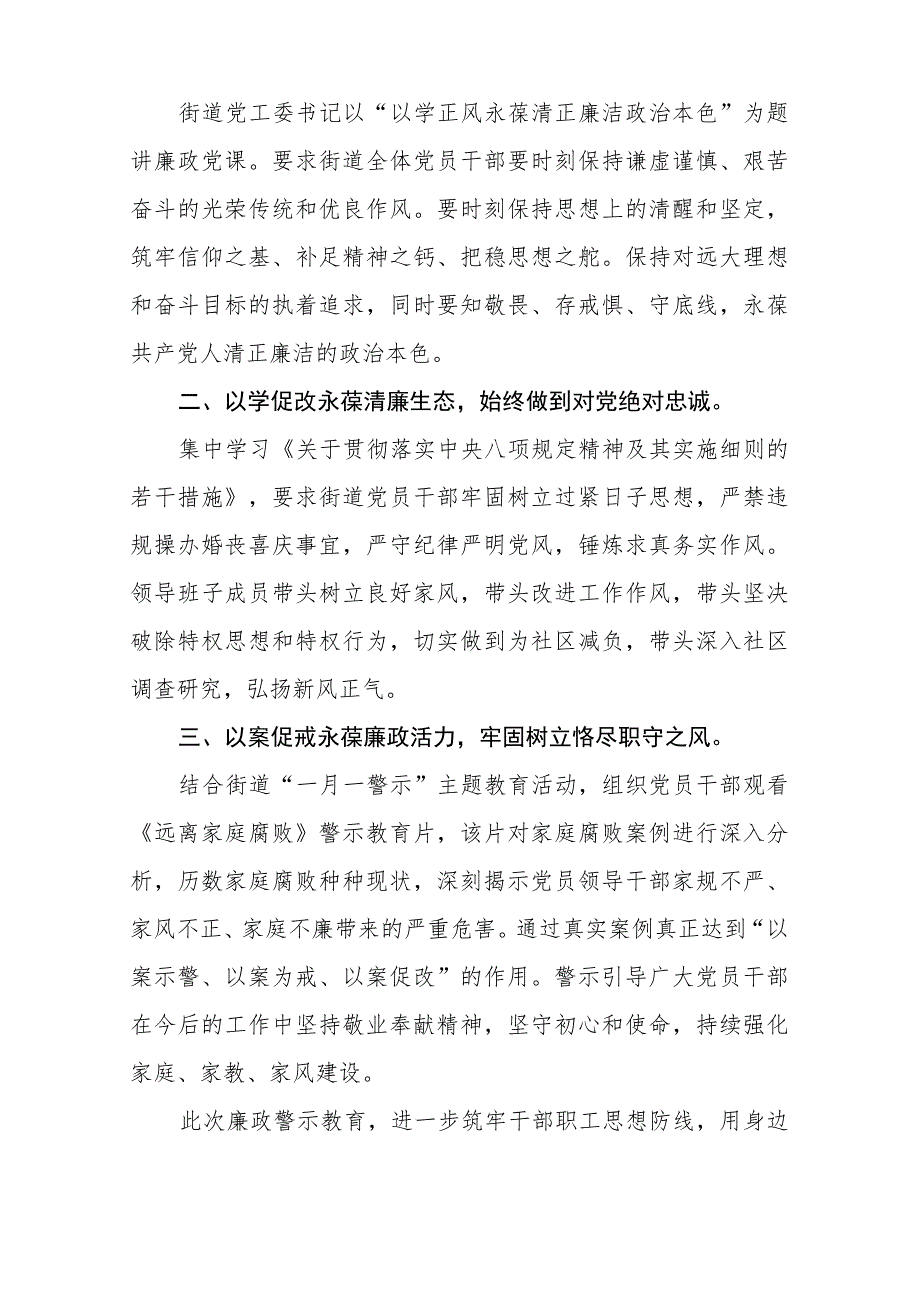 街道党工委书记以“以学正风永葆清正廉洁政治本色”为题讲廉政党课。要求街道全体党员干部要时刻保持谦虚谨慎、艰苦奋斗的光荣传统和优良作风。要时刻保持思想上的清醒和坚定，筑牢信仰之基、补足精神之钙、把稳思想之舵。保持对远大理想和奋斗目标的执着追求，同时要知敬畏、存戒惧、守底线，永葆共产党人清正廉洁的政治本色。

二、以学促改永葆清廉生态，始终做到对党绝对忠诚。

集中学习《关于贯彻落实中央八项规定精神及其实施细则的若干措施》，要求街道党员干部牢固树立过紧日子思想，严禁违规操办婚丧喜庆事宜，严守纪律严明党风，锤炼求真务实作风。领导班子成员带头树立良好家风，带头改进工作作风，带头坚决破除特权思想和特权行为，切实做到为社区减负，带头深入社区调查研究，弘扬新风正气。

三、以案促戒永葆廉政活力，牢固树立恪尽职守之风。

结合街道“一月一警示”主题教育活动，组织党员干部观看《远离家庭腐败》警示教育片，该片对家庭腐败案例进行深入分析，历数家庭腐败种种现状，深刻揭示党员领导干部家规不严、家风不正、家庭不廉带来的严重危害。通过真实案例真正达到“以案示警、以案为戒、以案促改”的作用。警示引导广大党员干部在今后的工作中坚持敬业奉献精神，坚守初心和使命，持续强化家庭、家教、家风建设。

此次廉政警示教育，进一步筑牢干部职工思想防线，用身边